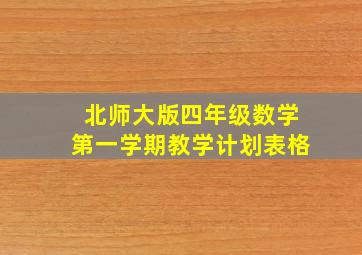 北师大版四年级数学
第一学期教学计划表格